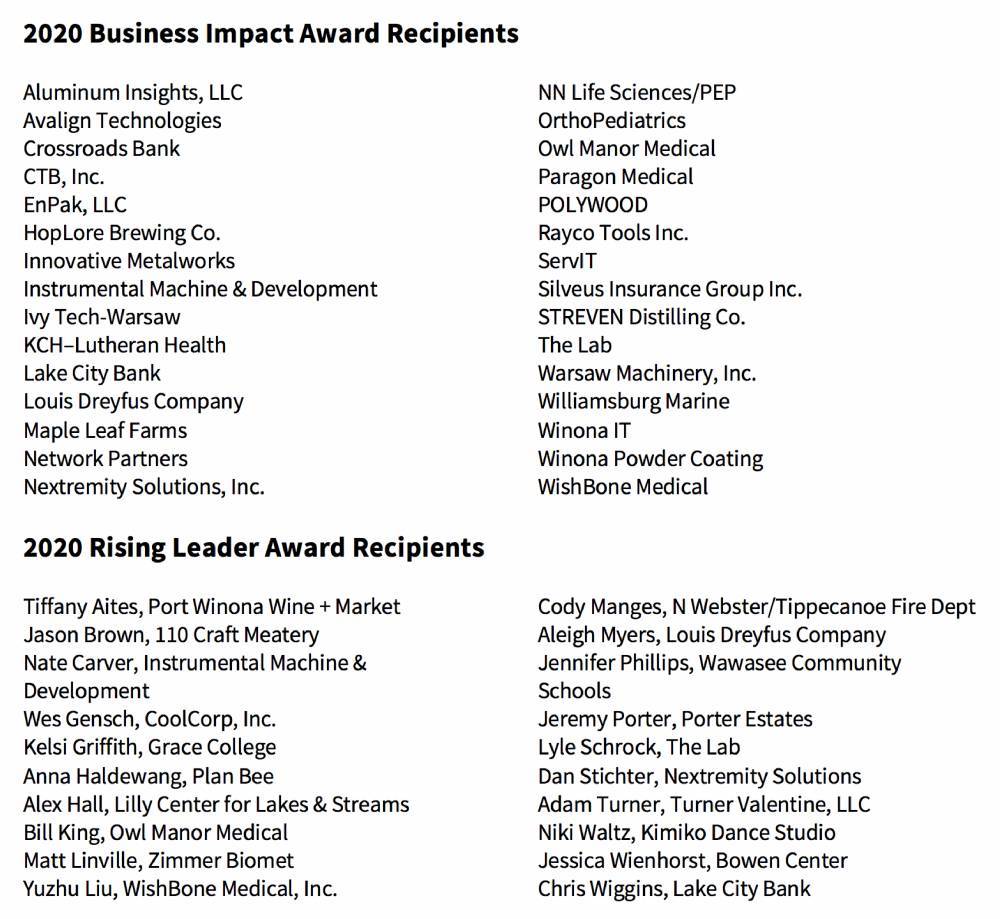 2020 Business Impact Award Recipients

Aluminum Insights, LLC
Avalign Technologies
Crossroads Bank
CTB, Inc.
EnPak, LLC
HopLore Brewing Co.
Innovative Metalworks
Instrumental Machine & Development
Ivy Tech-Warsaw
KCH–Lutheran Health
Lake City Bank
Louis Dreyfus Company
Maple Leaf Farms
Network Partners
Nextremity Solutions, Inc.

NN Life Sciences/PEP
OrthoPediatrics
Owl Manor Medical
Paragon Medical
POLYWOOD
Rayco Tools Inc.
ServIT
Silveus Insurance Group Inc.
STREVEN Distilling Co.
The Lab
Warsaw Machinery, Inc.
Williamsburg Marine
Winona IT
Winona Powder Coating
WishBone Medical

2020 Rising Leader Award Recipients

Tiffany Aites, Port Winona Wine + Market
Jason Brown, 110 Craft Meatery
Nate Carver, Instrumental Machine & Development
Wes Gensch, CoolCorp, Inc.
Kelsi Griffith, Grace College
Anna Haldewang, Plan Bee
Alex Hall, Lilly Center for Lakes & Streams
Bill King, Owl Manor Medical
Matt Linville, Zimmer Biomet
Yuzhu Liu, WishBone Medical, Inc.

Cody Manges, N Webster/Tippecanoe Fire Dept
Aleigh Myers, Louis Dreyfus Company
Jennifer Phillips, Wawasee Community Schools
Jeremy Porter, Porter Estates
Lyle Schrock, The Lab
Dan Stichter, Nextremity Solutions
Adam Turner, Turner Valentine, LLC
Niki Waltz, Kimiko Dance Studio
Jessica Wienhorst, Bowen Center
Chris Wiggins, Lake City Bank